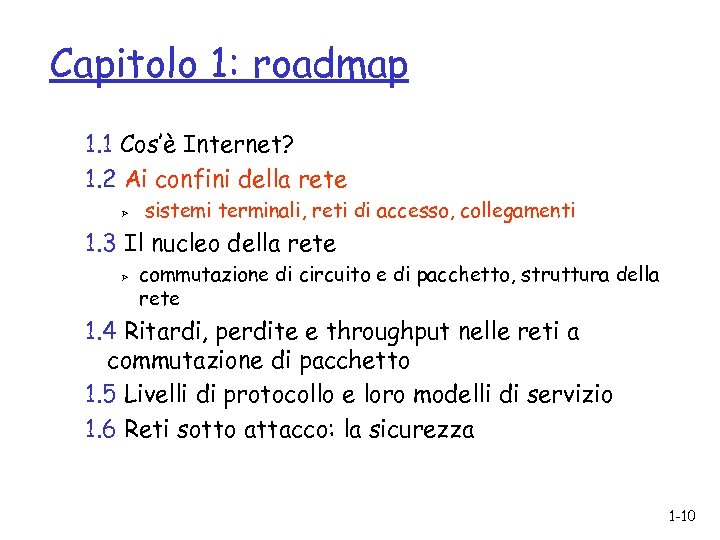 Capitolo 1: roadmap

1.1 Cos'è Internet?

1.2 Ai confini della rete

sistemi terminali, reti di accesso, collegamenti

1.3 Il nucleo della rete

commutazione di circuito e di pacchetto, struttura della rete

1.4 Ritardi, perdite e throughput nelle reti a commutazione di pacchetto

1.5 Livelli di protocollo e loro modelli di servizio

1.6 Reti sotto attacco: la sicurezza

1-10